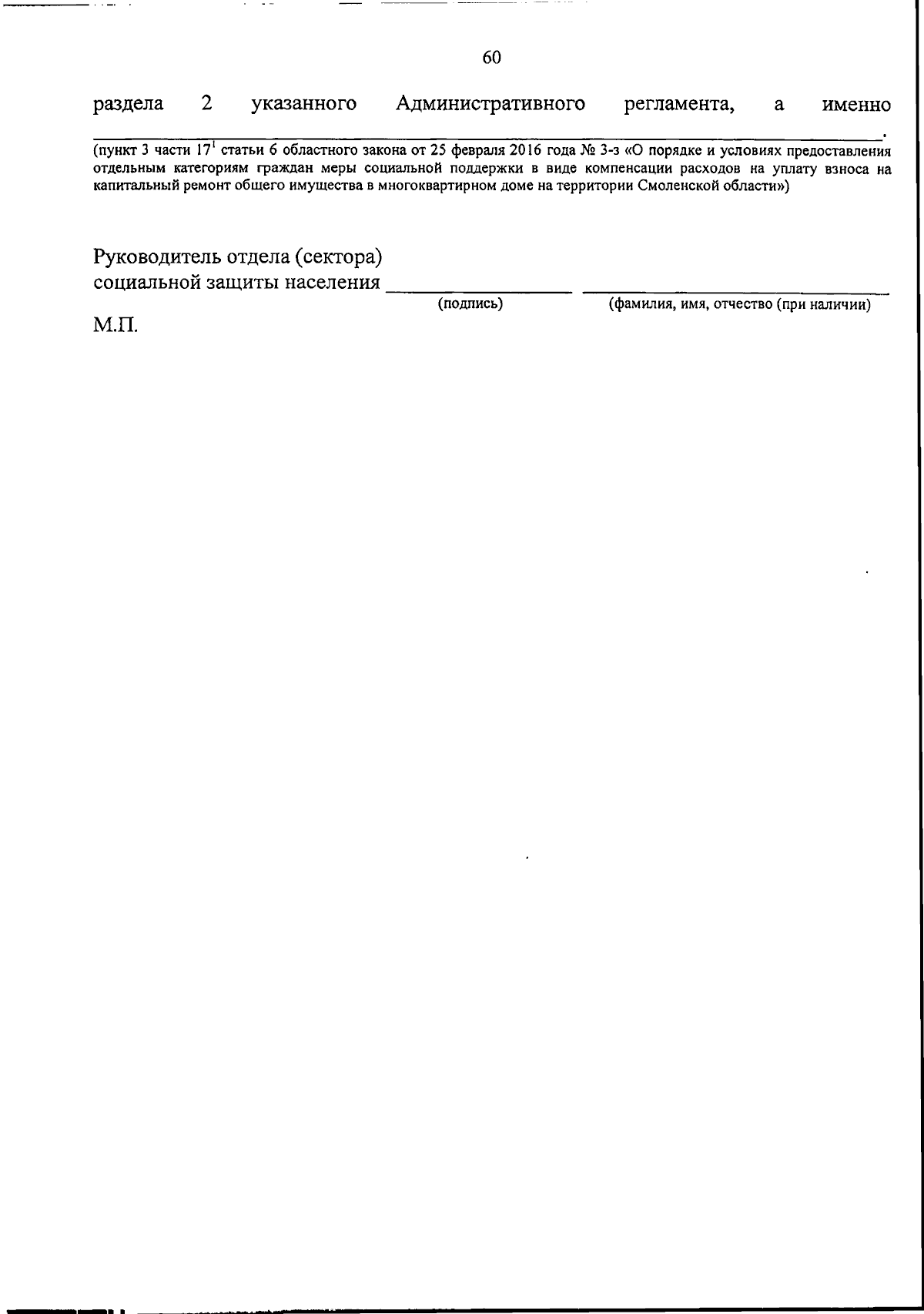 60

раздела 2 указанного Административного регламента, а именно ____.
(пункт 3 части $17^{1}$ статьи 6 областного закона от 25 февраля 2016 года № 3-з «О порядке и условиях предоставления отдельным категориям граждан меры социальной поддержки в виде компенсации расходов на уплату взноса на капитальный ремонт общего имущества в многоквартирном доме на территории Смоленской области»)

Руководитель отдела (сектора)
социальной защиты населения ____ ____
(подпись) (фамилия, имя, отчество (при наличии)

М.П.